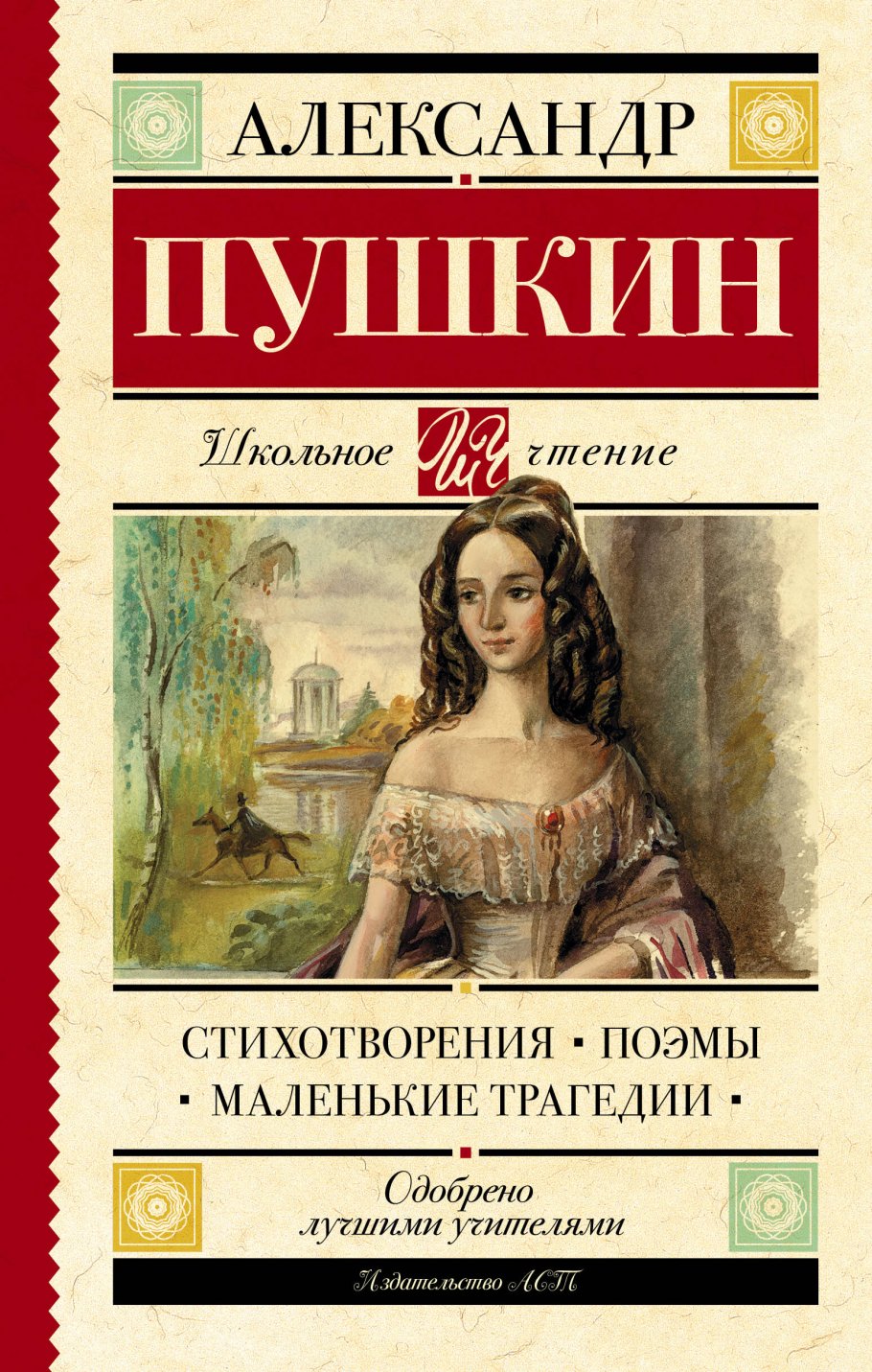 АЛЕКСАНДР

ПУШКИН

Школьное ШЧ чтение

СТИХОТВОРЕНИЯ ▪ ПОЭМЫ ▪ МАЛЕНЬКИЕ ТРАГЕДИИ ▪

Одобрено лучшими учителями

Издательство АСТ